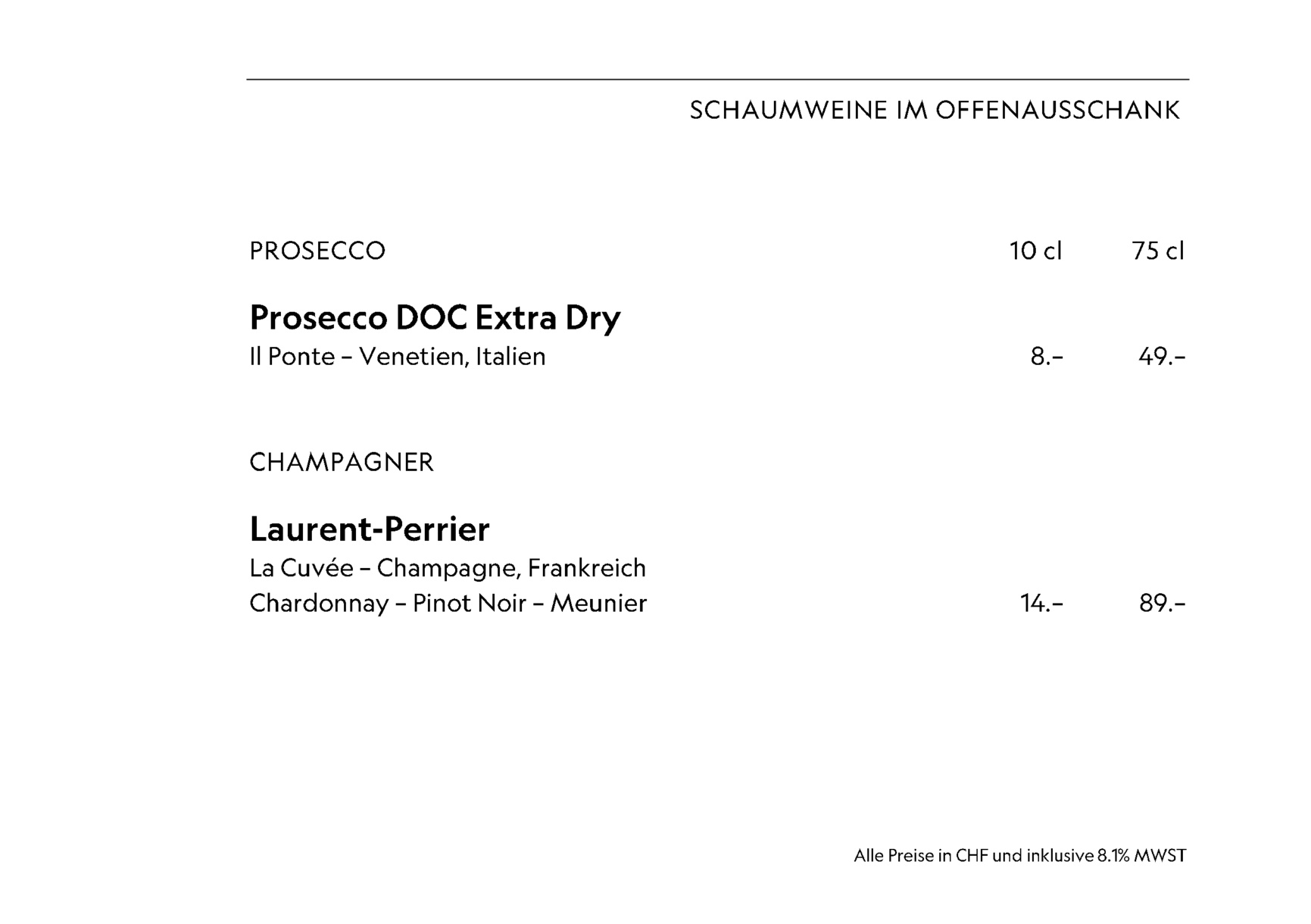 SCHAUMWEINE IM OFFENAUSSCHANK

PROSECCO 10 cl 75 cl

Prosecco DOC Extra Dry
Il Ponte – Venetien, Italien 8.– 49.–

CHAMPAGNER

Laurent-Perrier
La Cuvée – Champagne, Frankreich
Chardonnay – Pinot Noir – Meunier 14.– 89.–

Alle Preise in CHF und inklusive 8.1% MWST